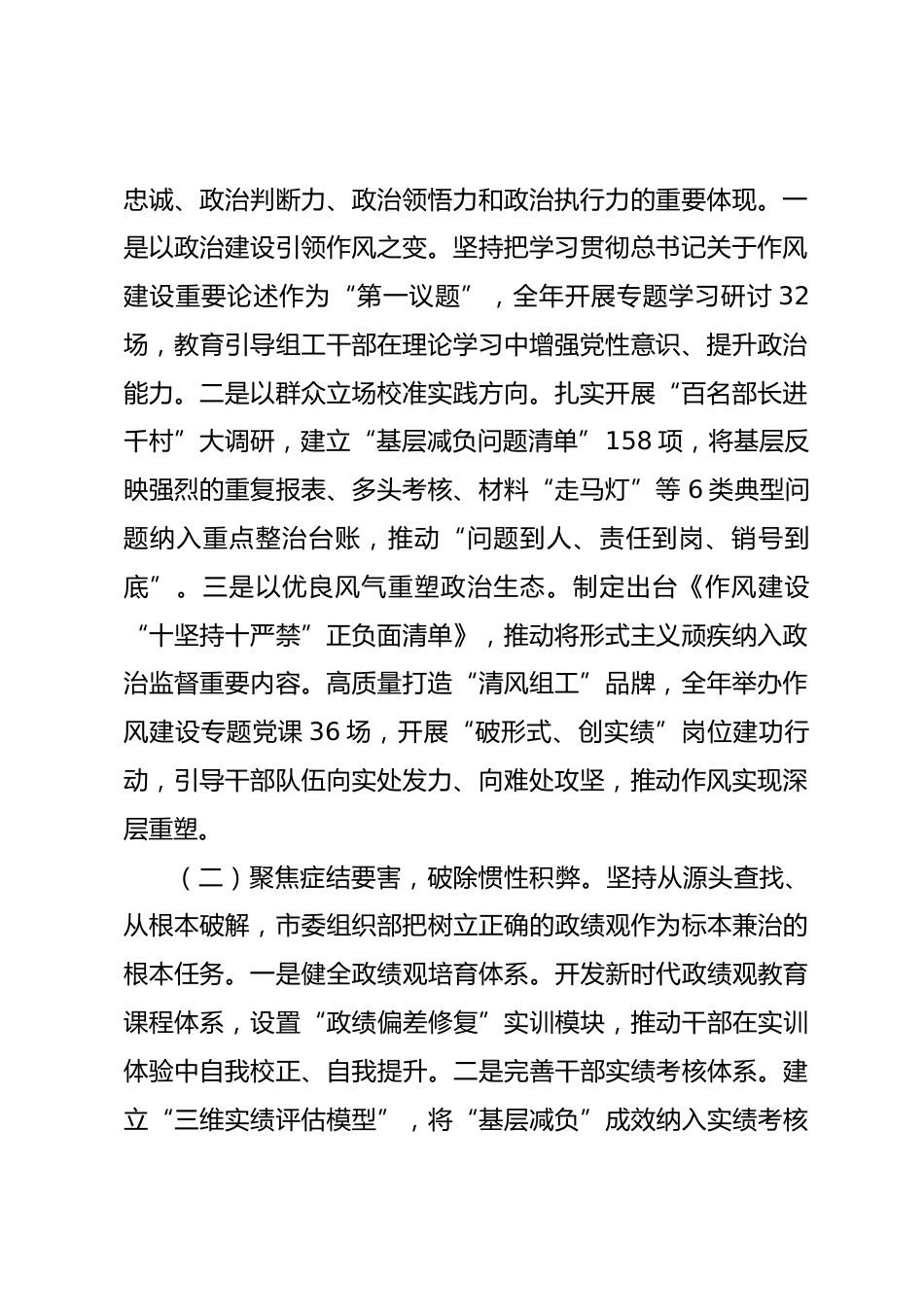 忠诚、政治判断力、政治领悟力和政治执行力的重要体现。一是以政治建设引领作风之变。坚持把学习贯彻总书记关于作风建设重要论述作为“第一议题”，全年开展专题学习研讨 32 场，教育引导组工干部在理论学习中增强党性意识、提升政治能力。二是以群众立场校准实践方向。扎实开展“百名部长进千村”大调研，建立“基层减负问题清单”158 项，将基层反映强烈的重复报表、多头考核、材料“走马灯”等 6 类典型问题纳入重点整治台账，推动“问题到人、责任到岗、销号到底”。三是以优良风气重塑政治生态。制定出台《作风建设“十坚持十严禁”正负面清单》，推动将形式主义顽疾纳入政治监督重要内容。高质量打造“清风组工”品牌，全年举办作风建设专题党课 36 场，开展“破形式、创实绩”岗位建功行动，引导干部队伍向实处发力、向难处攻坚，推动作风实现深层重塑。

（二）聚焦症结要害，破除惯性积弊。坚持从源头查找、从根本破解，市委组织部把树立正确的政绩观作为标本兼治的根本任务。一是健全政绩观培育体系。开发新时代政绩观教育课程体系，设置“政绩偏差修复”实训模块，推动干部在实训体验中自我校正、自我提升。二是完善干部实绩考核体系。建立“三维实绩评估模型”，将“基层减负”成效纳入实绩考核